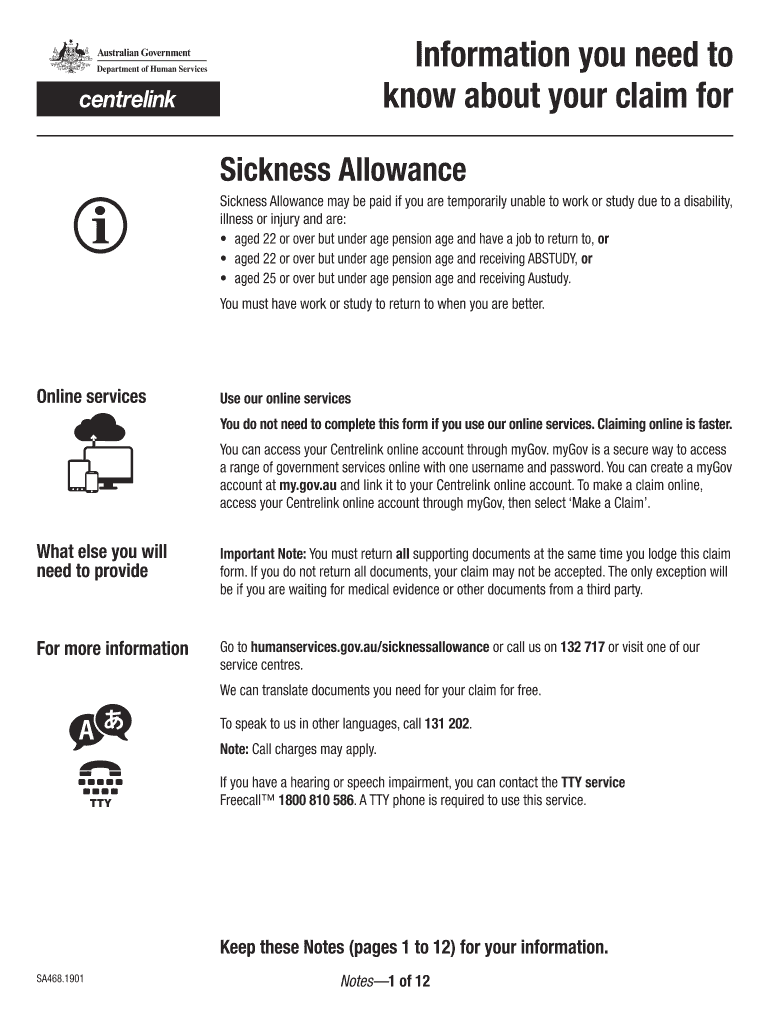 Australian Government
Department of Human Services

centrelink

Information you need to know about your claim for

Sickness Allowance

Sickness Allowance may be paid if you are temporarily unable to work or study due to a disability, illness or injury and are:
• aged 22 or over but under age pension age and have a job to return to, or
• aged 22 or over but under age pension age and receiving ABSTUDY, or
• aged 25 or over but under age pension age and receiving Austudy.

You must have work or study to return to when you are better.

Online services

Use our online services

You do not need to complete this form if you use our online services. Claiming online is faster.

You can access your Centrelink online account through myGov. myGov is a secure way to access a range of government services online with one username and password. You can create a myGov account at my.gov.au and link it to your Centrelink online account. To make a claim online, access your Centrelink online account through myGov, then select 'Make a Claim'.

What else you will need to provide

Important Note: You must return all supporting documents at the same time you lodge this claim form. If you do not return all documents, your claim may not be accepted. The only exception will be if you are waiting for medical evidence or other documents from a third party.

For more information

Go to humanservices.gov.au/sicknessallowance or call us on 132 717 or visit one of our service centres.

We can translate documents you need for your claim for free.

A あ

To speak to us in other languages, call 131 202.

Note: Call charges may apply.

TTY

If you have a hearing or speech impairment, you can contact the TTY service Freecall™ 1800 810 586. A TTY phone is required to use this service.

Keep these Notes (pages 1 to 12) for your information.

SA468.1901

Notes—1 of 12